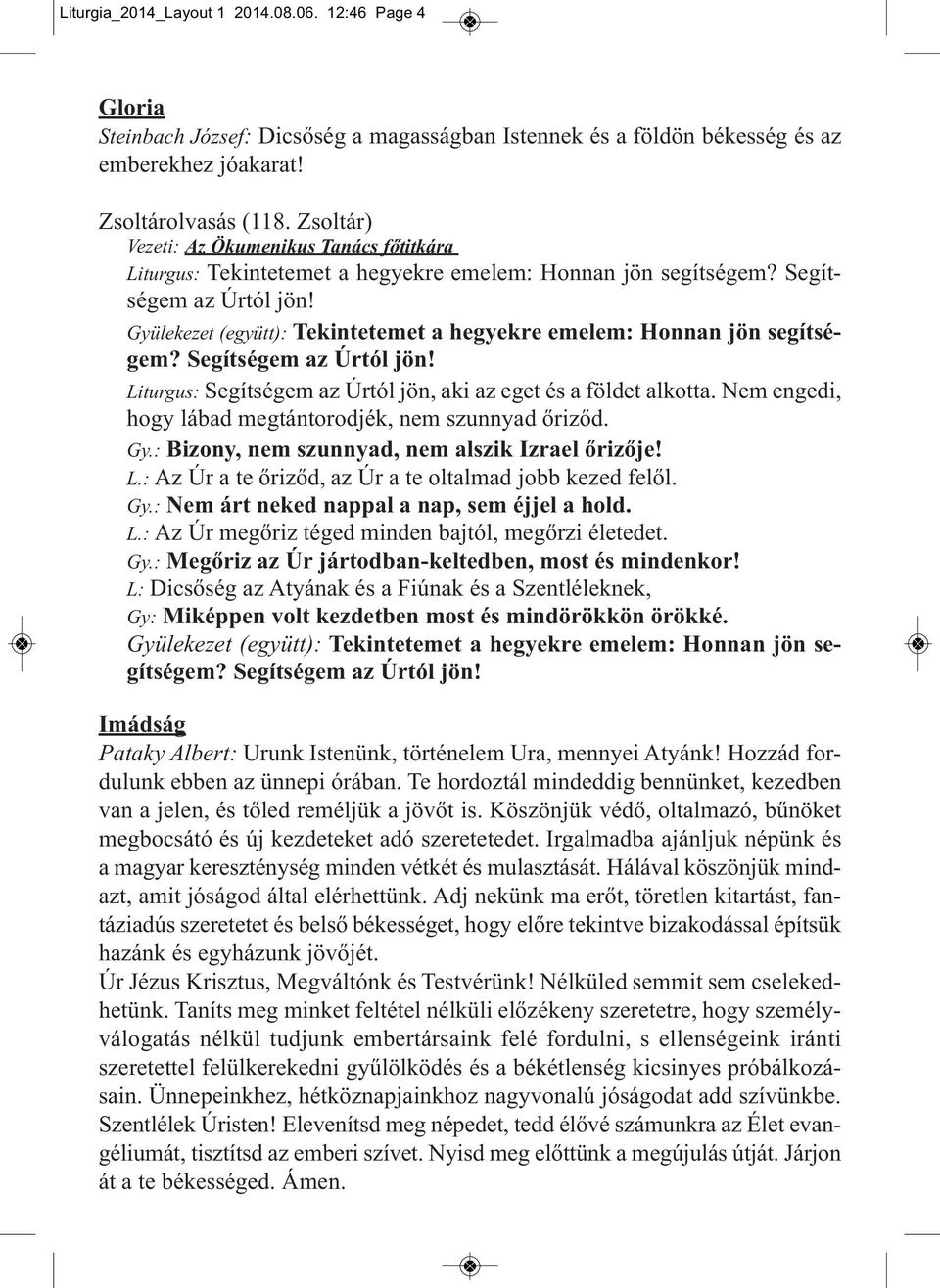 Liturgia_2014_Layout 1 2014.08.06. 12:46 Page 4

Gloria
Steinbach József: Dicsőség a magasságban Istennek és a földön békesség és az emberekhez jóakarat!

Zsoltárolvasás (118. Zsoltár)
Vezeti: Az Ökumenikus Tanács főtitkára
Liturgus: Tekintetemet a hegyekre emelem: Honnan jön segítségem? Segítségem az Úrtól jön!
Gyülekezet (együtt): Tekintetemet a hegyekre emelem: Honnan jön segítségem? Segítségem az Úrtól jön!
Liturgus: Segítségem az Úrtól jön, aki az eget és a földet alkotta. Nem engedi, hogy lábad megtántorodjék, nem szunnyad őriződ.
Gy.: Bizony, nem szunnyad, nem alszik Izrael őrizője!
L.: Az Úr a te őriződ, az Úr a te oltalmad jobb kezed felől.
Gy.: Nem árt neked nappal a nap, sem éjjel a hold.
L.: Az Úr megőriz téged minden bajtól, megőrzi életedet.
Gy.: Megőriz az Úr jártodban-keltedben, most és mindenkor!
L: Dicsőség az Atyának és a Fiúnak és a Szentléleknek,
Gy: Miképpen volt kezdetben most és mindörökkön örökké.
Gyülekezet (együtt): Tekintetemet a hegyekre emelem: Honnan jön segítségem? Segítségem az Úrtól jön!

Imádság
Pataky Albert: Urunk Istenünk, történelem Ura, mennyei Atyánk! Hozzád fordulunk ebben az ünnepi órában. Te hordoztál mindeddig bennünket, kezedben van a jelen, és tőled reméljük a jövőt is. Köszönjük védő, oltalmazó, bűnöket megbocsátó és új kezdeteket adó szeretetedet. Irgalmadba ajánljuk népünk és a magyar kereszténység minden vétkét és mulasztását. Hálával köszönjük mindazt, amit jóságod által elérhettünk. Adj nekünk ma erőt, töretlen kitartást, fantáziadús szeretetet és belső békességet, hogy előre tekintve bizakodással építsük hazánk és egyházunk jövőjét.
Úr Jézus Krisztus, Megváltónk és Testvérünk! Nélküled semmit sem cselekedhetünk. Taníts meg minket feltétel nélküli előzékeny szeretetre, hogy személyválogatás nélkül tudjunk embertársaink felé fordulni, s ellenségeink iránti szeretettel felülkerekedni gyűlölködés és a békétlenség kicsinyes próbálkozásain. Ünnepeinkhez, hétköznapjainkhoz nagyvonalú jóságodat add szívünkbe. Szentlélek Úristen! Elevenítsd meg népedet, tedd élővé számunkra az Élet evangéliumát, tisztítsd az emberi szívet. Nyisd meg előttünk a megújulás útját. Járjon át a te békességed. Ámen.